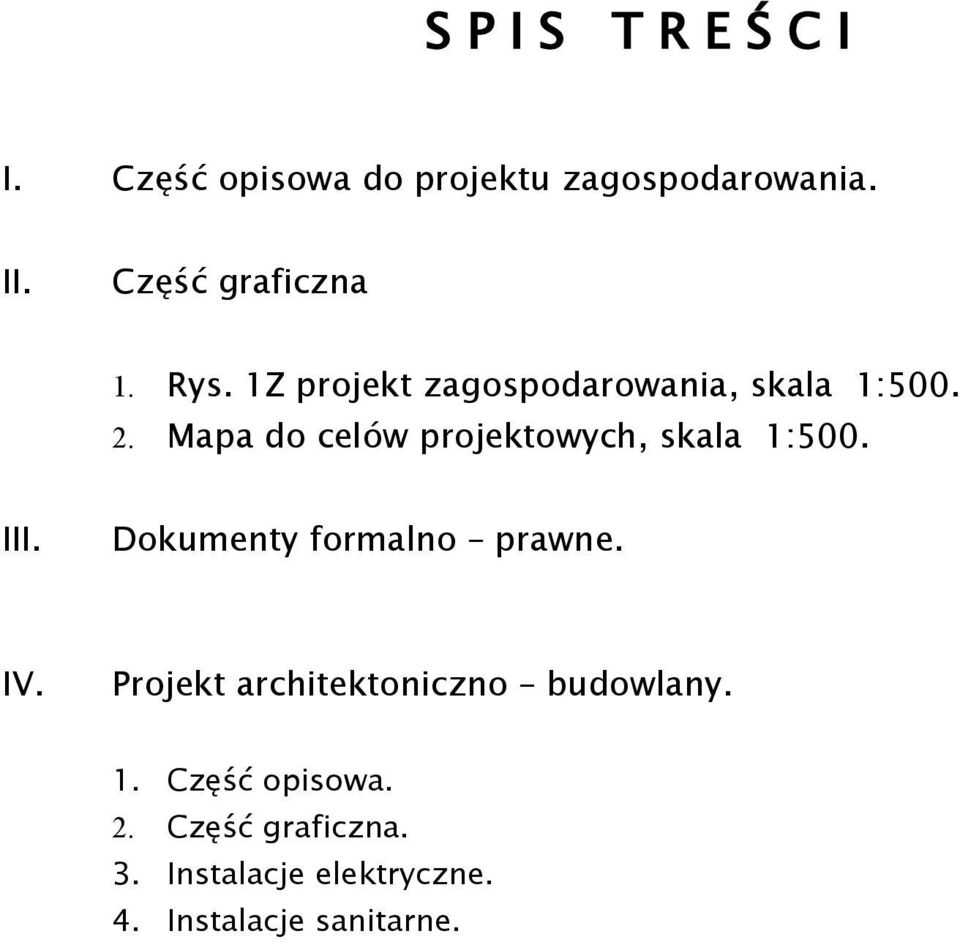 S P I S T R E Ś C I

I. Część opisowa do projektu zagospodarowania.

II. Część graficzna

1. Rys. 1Z projekt zagospodarowania, skala 1:500.
2. Mapa do celów projektowych, skala 1:500.

III. Dokumenty formalno – prawne.

IV. Projekt architektoniczno – budowlany.

1. Część opisowa.
2. Część graficzna.
3. Instalacje elektryczne.
4. Instalacje sanitarne.